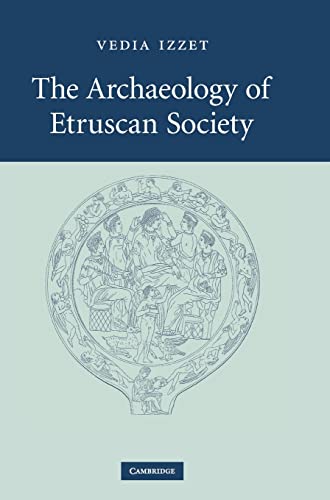 VEDIA IZZET

The Archaeology of Etruscan Society

CAMBRIDGE